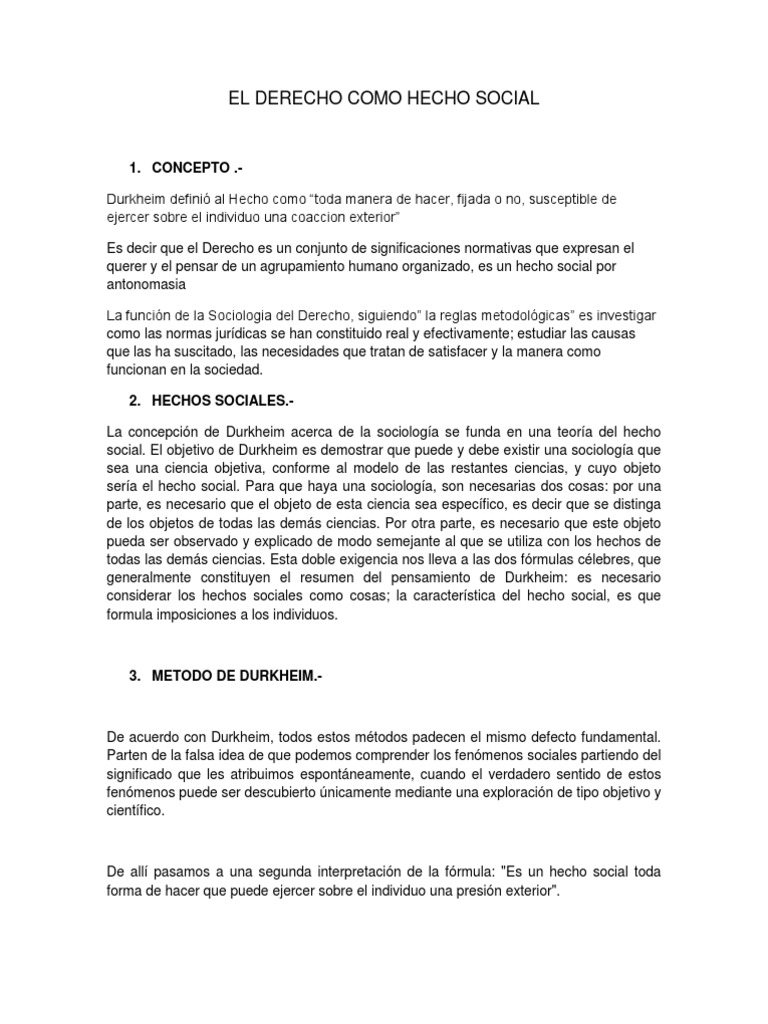 EL DERECHO COMO HECHO SOCIAL

1. CONCEPTO .-

Durkheim definió al Hecho como “toda manera de hacer, fijada o no, susceptible de ejercer sobre el individuo una coaccion exterior”

Es decir que el Derecho es un conjunto de significaciones normativas que expresan el querer y el pensar de un agrupamiento humano organizado, es un hecho social por antonomasia

La función de la Sociologia del Derecho, siguiendo” la reglas metodológicas” es investigar como las normas jurídicas se han constituido real y efectivamente; estudiar las causas que las ha suscitado, las necesidades que tratan de satisfacer y la manera como funcionan en la sociedad.

2. HECHOS SOCIALES.-

La concepción de Durkheim acerca de la sociología se funda en una teoría del hecho social. El objetivo de Durkheim es demostrar que puede y debe existir una sociología que sea una ciencia objetiva, conforme al modelo de las restantes ciencias, y cuyo objeto sería el hecho social. Para que haya una sociología, son necesarias dos cosas: por una parte, es necesario que el objeto de esta ciencia sea específico, es decir que se distinga de los objetos de todas las demás ciencias. Por otra parte, es necesario que este objeto pueda ser observado y explicado de modo semejante al que se utiliza con los hechos de todas las demás ciencias. Esta doble exigencia nos lleva a las dos fórmulas célebres, que generalmente constituyen el resumen del pensamiento de Durkheim: es necesario considerar los hechos sociales como cosas; la característica del hecho social, es que formula imposiciones a los individuos.

3. METODO DE DURKHEIM.-

De acuerdo con Durkheim, todos estos métodos padecen el mismo defecto fundamental. Parten de la falsa idea de que podemos comprender los fenómenos sociales partiendo del significado que les atribuimos espontáneamente, cuando el verdadero sentido de estos fenómenos puede ser descubierto únicamente mediante una exploración de tipo objetivo y científico.

De allí pasamos a una segunda interpretación de la fórmula: "Es un hecho social toda forma de hacer que puede ejercer sobre el individuo una presión exterior".